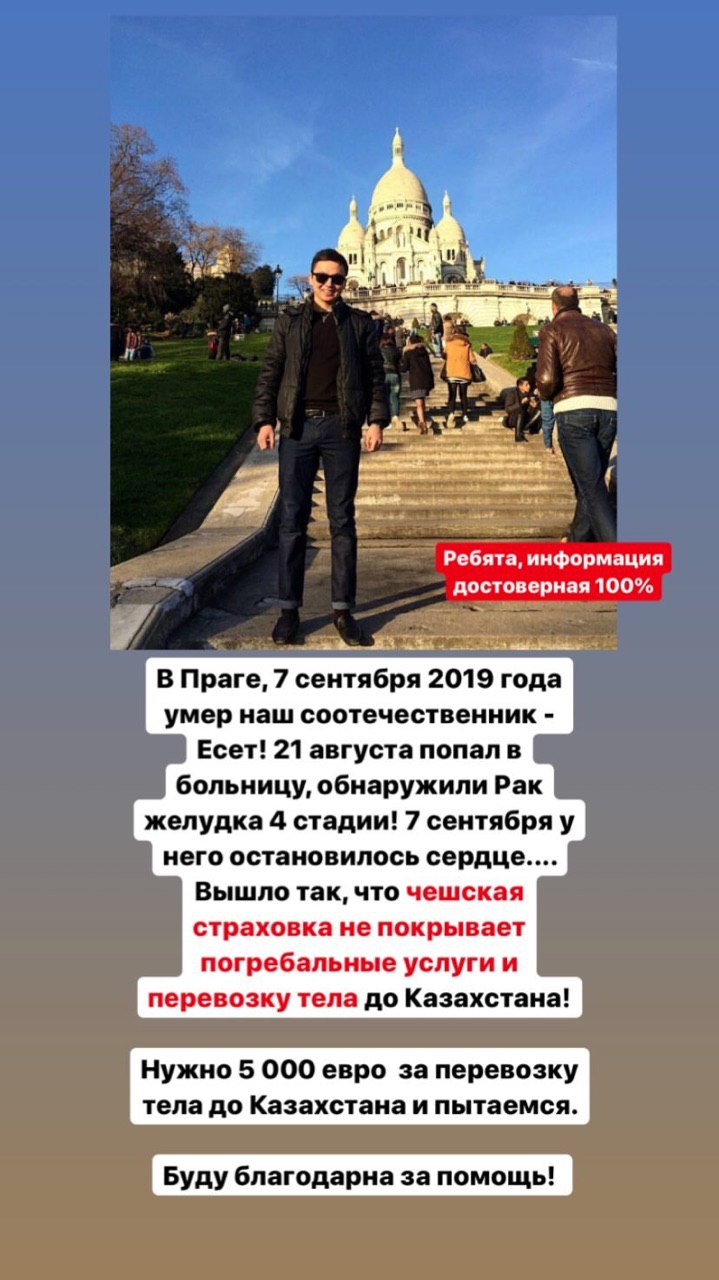 Ребята, информация достоверная 100%

В Праге, 7 сентября 2019 года умер наш соотечественник - Есет! 21 августа попал в больницу, обнаружили Рак желудка 4 стадии! 7 сентября у него остановилось сердце.... Вышло так, что чешская страховка не покрывает погребальные услуги и перевозку тела до Казахстана!

Нужно 5 000 евро за перевозку тела до Казахстана и пытаемся.

Буду благодарна за помощь!